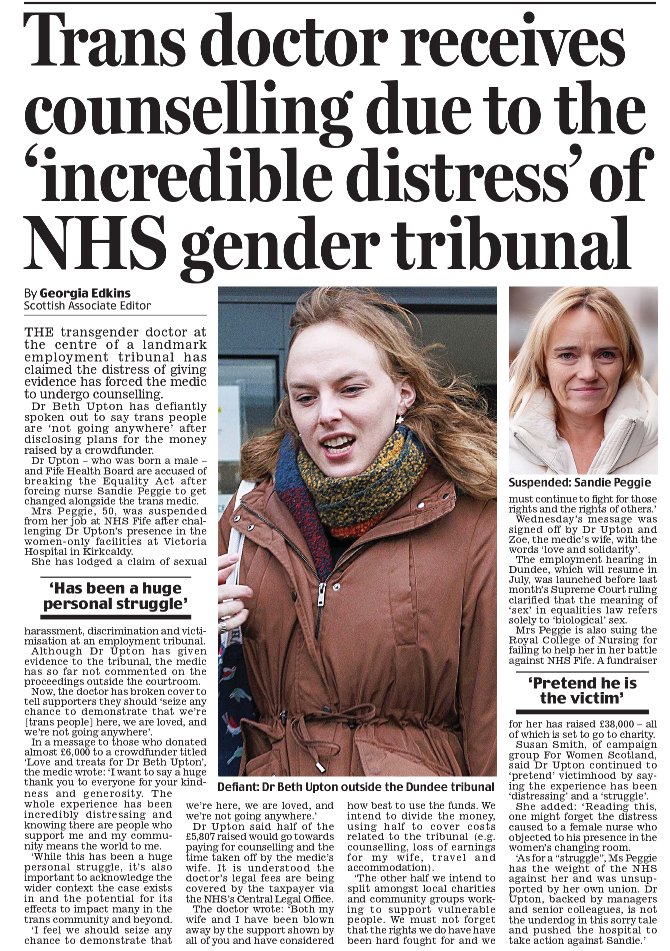 Trans doctor receives counselling due to the 'incredible distress' of NHS gender tribunal

By Georgia Edkins
Scottish Associate Editor

THE transgender doctor at the centre of a landmark employment tribunal has claimed the distress of giving evidence has forced the medic to undergo counselling.

Dr Beth Upton has defiantly spoken out to say trans people are 'not going anywhere' after disclosing plans for the money raised by a crowdfunder.

Dr Upton – who was born a male – and Fife Health Board are accused of breaking the Equality Act after forcing nurse Sandie Peggie to get changed alongside the trans medic.

Mrs Peggie, 50, was suspended from her job at NHS Fife after challenging Dr Upton's presence in the women-only facilities at Victoria Hospital in Kirkcaldy.

She has lodged a claim of sexual

'Has been a huge personal struggle'

harassment, discrimination and victimisation at an employment tribunal.

Although Dr Upton has given evidence to the tribunal, the medic has so far not commented on the proceedings outside the courtroom.

Now, the doctor has broken cover to tell supporters they should 'seize any chance to demonstrate that we're [trans people] here, we are loved, and we're not going anywhere'.

In a message to those who donated almost £6,000 to a crowdfunder titled 'Love and treats for Dr Beth Upton', the medic wrote: 'I want to say a huge thank you to everyone for your kindness and generosity. The whole experience has been incredibly distressing and knowing there are people who support me and my community means the world to me.

'While this has been a huge personal struggle, it's also important to acknowledge the wider context the case exists in and the potential for its effects to impact many in the trans community and beyond.

'I feel we should seize any chance to demonstrate that we're here, we are loved, and we're not going anywhere.'

Dr Upton said half of the £5,807 raised would go towards paying for counselling and the time taken off by the medic's wife. It is understood the doctor's legal fees are being covered by the taxpayer via the NHS's Central Legal Office.

The doctor wrote: 'Both my wife and I have been blown away by the support shown by all of you and have considered how best to use the funds. We intend to divide the money, using half to cover costs related to the tribunal (e.g. counselling, loss of earnings for my wife, travel and accommodation).

'The other half we intend to split amongst local charities and community groups working to support vulnerable people. We must not forget that the rights we do have have been hard fought for and we must continue to fight for those rights and the rights of others.'

Wednesday's message was signed off by Dr Upton and Zoe, the medic's wife, with the words 'love and solidarity'.

The employment hearing in Dundee, which will resume in July, was launched before last month's Supreme Court ruling clarified that the meaning of 'sex' in equalities law refers solely to 'biological' sex.

Mrs Peggie is also suing the Royal College of Nursing for failing to help her in her battle against NHS Fife. A fundraiser

'Pretend he is the victim'

for her has raised £38,000 – all of which is set to go to charity.

Susan Smith, of campaign group For Women Scotland, said Dr Upton continued to 'pretend' victimhood by saying the experience has been 'distressing' and a 'struggle'.

She added: 'Reading this, one might forget the distress caused to a female nurse who objected to his presence in the women's changing room.

'As for a "struggle", Ms Peggie has the weight of the NHS against her and was unsupported by her own union. Dr Upton, backed by managers and senior colleagues, is not the underdog in this sorry tale and pushed the hospital to take action against Sandie.'

Defiant: Dr Beth Upton outside the Dundee tribunal

Suspended: Sandie Peggie